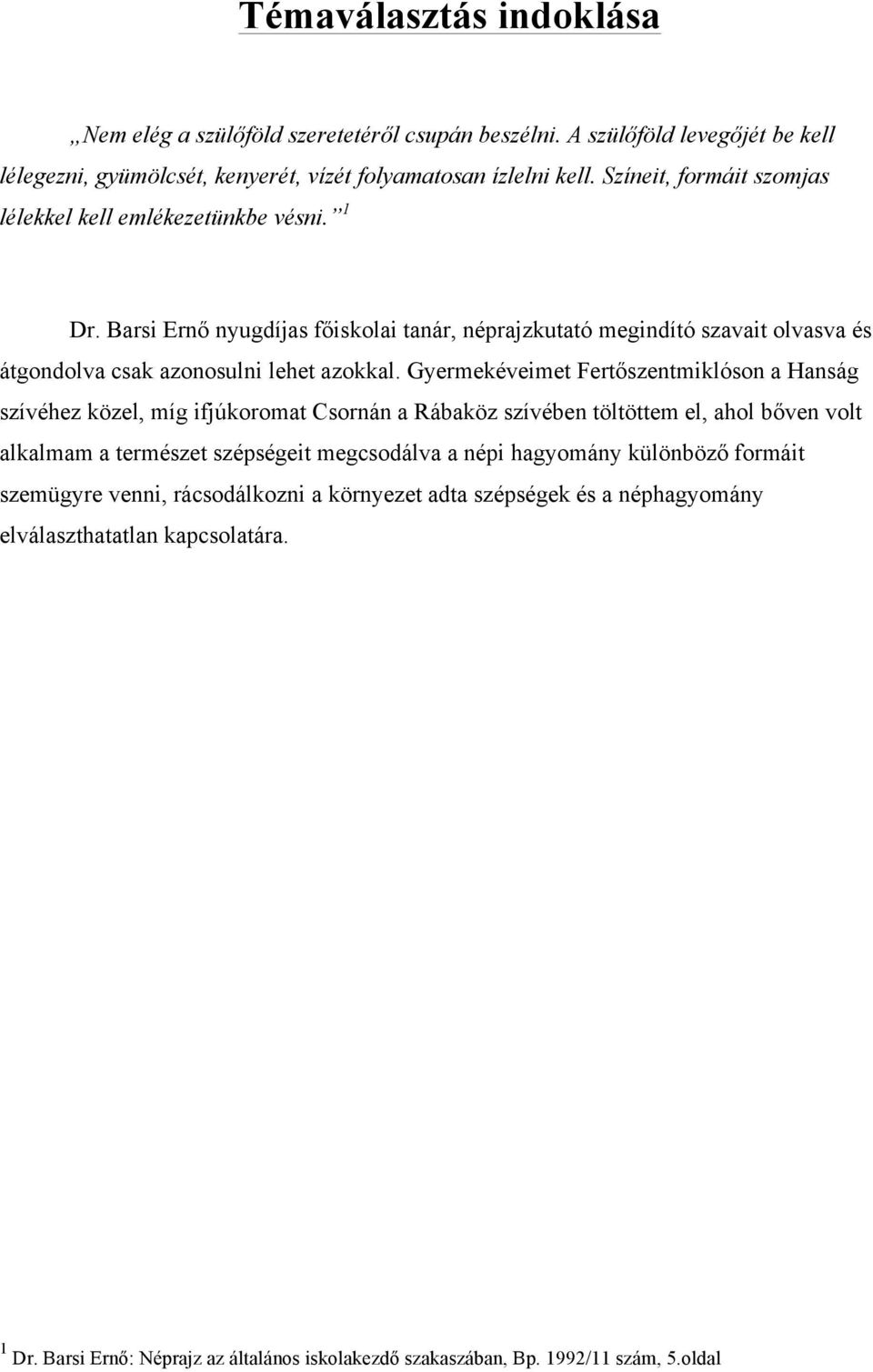 Témaválasztás indoklása

„Nem elég a szülőföld szeretetéről csupán beszélni. A szülőföld levegőjét be kell lélegezni, gyümölcsét, kenyerét, vízét folyamatosan ízlelni kell. Színeit, formáit szomjas lélekkel kell emlékezetünkbe vésni.” $^1$

Dr. Barsi Ernő nyugdíjas főiskolai tanár, néprajzkutató megindító szavait olvasva és átgondolva csak azonosulni lehet azokkal. Gyermekéveimet Fertőszentmiklóson a Hanság szívéhez közel, míg ifjúkoromat Csornán a Rábaköz szívében töltöttem el, ahol bőven volt alkalmam a természet szépségeit megcsodálva a népi hagyomány különböző formáit szemügyre venni, rácsodálkozni a környezet adta szépségek és a néphagyomány elválaszthatatlan kapcsolatára.

$^1$ Dr. Barsi Ernő: Néprajz az általános iskolakezdő szakaszában, Bp. 1992/11 szám, 5.oldal